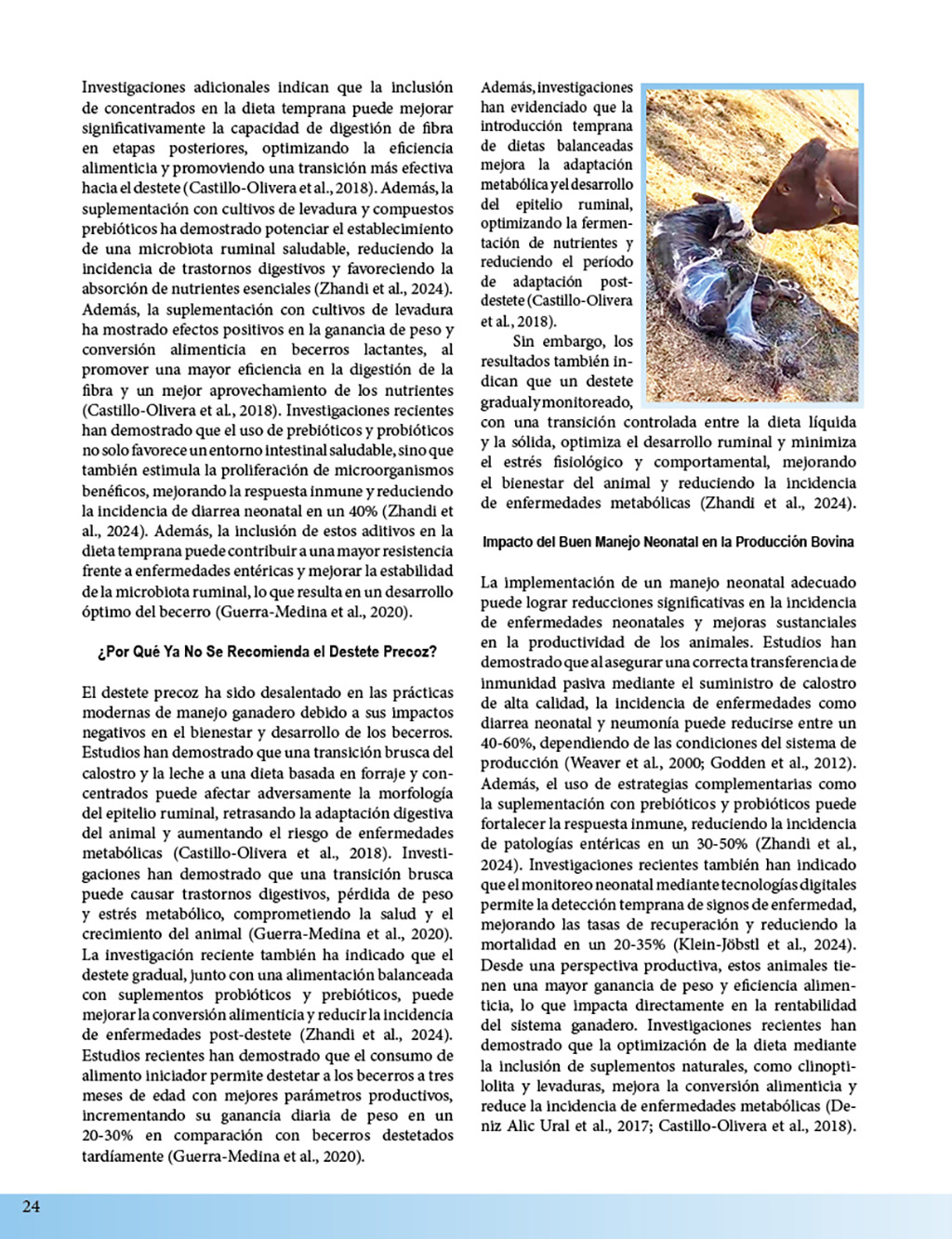 Investigaciones adicionales indican que la inclusión de concentrados en la dieta temprana puede mejorar significativamente la capacidad de digestión de fibra en etapas posteriores, optimizando la eficiencia alimenticia y promoviendo una transición más efectiva hacia el destete (Castillo-Olivera et al., 2018). Además, la suplementación con cultivos de levadura y compuestos prebióticos ha demostrado potenciar el establecimiento de una microbiota ruminal saludable, reduciendo la incidencia de trastornos digestivos y favoreciendo la absorción de nutrientes esenciales (Zhandi et al., 2024). Además, la suplementación con cultivos de levadura ha mostrado efectos positivos en la ganancia de peso y conversión alimenticia en becerros lactantes, al promover una mayor eficiencia en la digestión de la fibra y un mejor aprovechamiento de los nutrientes (Castillo-Olivera et al., 2018). Investigaciones recientes han demostrado que el uso de prebióticos y probióticos no solo favorece un entorno intestinal saludable, sino que también estimula la proliferación de microorganismos benéficos, mejorando la respuesta inmune y reduciendo la incidencia de diarrea neonatal en un 40% (Zhandi et al., 2024). Además, la inclusión de estos aditivos en la dieta temprana puede contribuir a una mayor resistencia frente a enfermedades entéricas y mejorar la estabilidad de la microbiota ruminal, lo que resulta en un desarrollo óptimo del becerro (Guerra-Medina et al., 2020).

¿Por Qué Ya No Se Recomienda el Destete Precoz?

El destete precoz ha sido desalentado en las prácticas modernas de manejo ganadero debido a sus impactos negativos en el bienestar y desarrollo de los becerros. Estudios han demostrado que una transición brusca del calostro y la leche a una dieta basada en forraje y concentrados puede afectar adversamente la morfología del epitelio ruminal, retrasando la adaptación digestiva del animal y aumentando el riesgo de enfermedades metabólicas (Castillo-Olivera et al., 2018). Investigaciones han demostrado que una transición brusca puede causar trastornos digestivos, pérdida de peso y estrés metabólico, comprometiendo la salud y el crecimiento del animal (Guerra-Medina et al., 2020). La investigación reciente también ha indicado que el destete gradual, junto con una alimentación balanceada con suplementos probióticos y prebióticos, puede mejorar la conversión alimenticia y reducir la incidencia de enfermedades post-destete (Zhandi et al., 2024). Estudios recientes han demostrado que el consumo de alimento iniciador permite destetar a los becerros a tres meses de edad con mejores parámetros productivos, incrementando su ganancia diaria de peso en un 20-30% en comparación con becerros destetados tardíamente (Guerra-Medina et al., 2020).

Además, investigaciones han evidenciado que la introducción temprana de dietas balanceadas mejora la adaptación metabólica y el desarrollo del epitelio ruminal, optimizando la fermentación de nutrientes y reduciendo el período de adaptación post-destete (Castillo-Olivera et al., 2018).

Sin embargo, los resultados también indican que un destete gradual y monitoreado, con una transición controlada entre la dieta líquida y la sólida, optimiza el desarrollo ruminal y minimiza el estrés fisiológico y comportamental, mejorando el bienestar del animal y reduciendo la incidencia de enfermedades metabólicas (Zhandi et al., 2024).

Impacto del Buen Manejo Neonatal en la Producción Bovina

La implementación de un manejo neonatal adecuado puede lograr reducciones significativas en la incidencia de enfermedades neonatales y mejoras sustanciales en la productividad de los animales. Estudios han demostrado que al asegurar una correcta transferencia de inmunidad pasiva mediante el suministro de calostro de alta calidad, la incidencia de enfermedades como diarrea neonatal y neumonía puede reducirse entre un 40-60%, dependiendo de las condiciones del sistema de producción (Weaver et al., 2000; Godden et al., 2012). Además, el uso de estrategias complementarias como la suplementación con prebióticos y probióticos puede fortalecer la respuesta inmune, reduciendo la incidencia de patologías entéricas en un 30-50% (Zhandi et al., 2024). Investigaciones recientes también han indicado que el monitoreo neonatal mediante tecnologías digitales permite la detección temprana de signos de enfermedad, mejorando las tasas de recuperación y reduciendo la mortalidad en un 20-35% (Klein-Jöbstl et al., 2024). Desde una perspectiva productiva, estos animales tienen una mayor ganancia de peso y eficiencia alimenticia, lo que impacta directamente en la rentabilidad del sistema ganadero. Investigaciones recientes han demostrado que la optimización de la dieta mediante la inclusión de suplementos naturales, como clinoptilolita y levaduras, mejora la conversión alimenticia y reduce la incidencia de enfermedades metabólicas (Deniz Alic Ural et al., 2017; Castillo-Olivera et al., 2018).

24